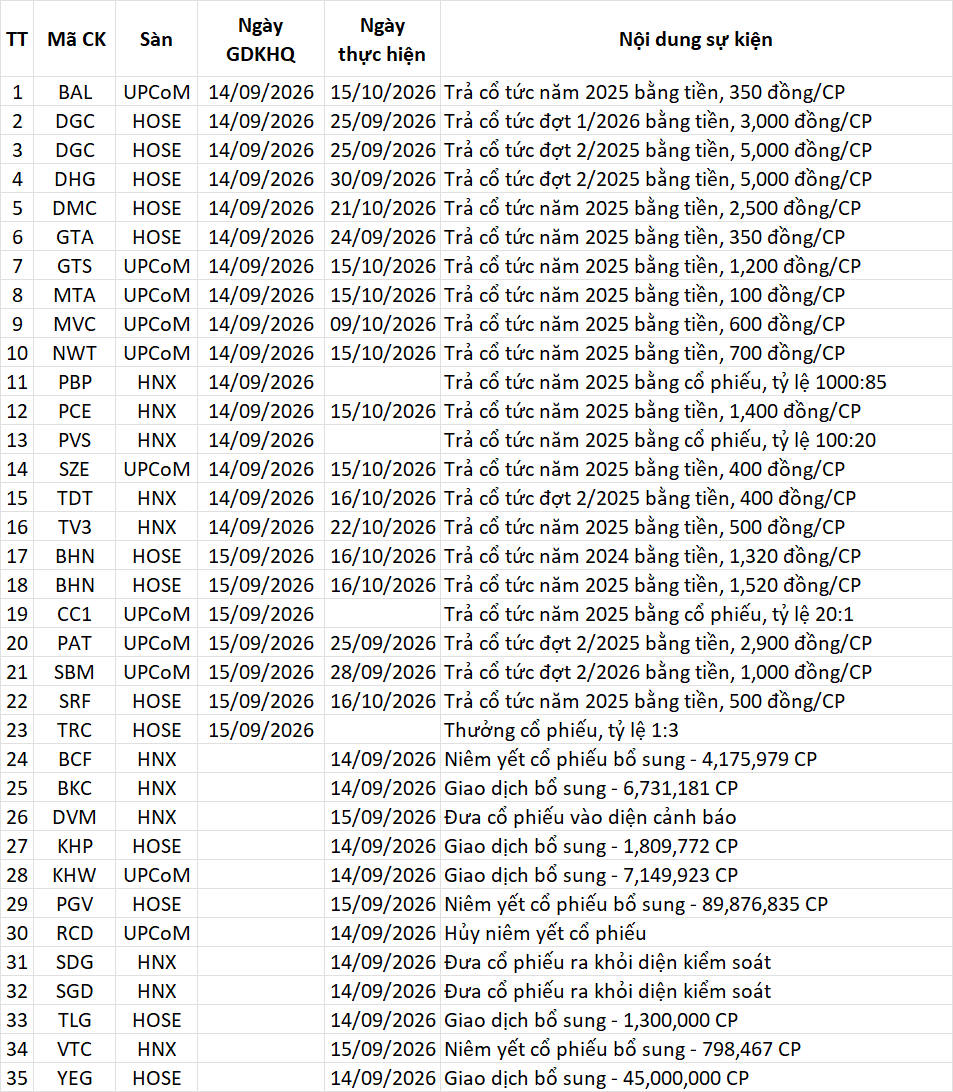 | TT | Mã CK | Sàn | Ngày GDKHQ | Ngày thực hiện | Nội dung sự kiện |
|---|---|---|---|---|---|
| 1 | BAL | UPCoM | 14/09/2026 | 15/10/2026 | Trả cổ tức năm 2025 bằng tiền, 350 đồng/CP |
| 2 | DGC | HOSE | 14/09/2026 | 25/09/2026 | Trả cổ tức đợt 1/2026 bằng tiền, 3,000 đồng/CP |
| 3 | DGC | HOSE | 14/09/2026 | 25/09/2026 | Trả cổ tức đợt 2/2025 bằng tiền, 5,000 đồng/CP |
| 4 | DHG | HOSE | 14/09/2026 | 30/09/2026 | Trả cổ tức đợt 2/2025 bằng tiền, 5,000 đồng/CP |
| 5 | DMC | HOSE | 14/09/2026 | 21/10/2026 | Trả cổ tức năm 2025 bằng tiền, 2,500 đồng/CP |
| 6 | GTA | HOSE | 14/09/2026 | 24/09/2026 | Trả cổ tức năm 2025 bằng tiền, 350 đồng/CP |
| 7 | GTS | UPCoM | 14/09/2026 | 15/10/2026 | Trả cổ tức năm 2025 bằng tiền, 1,200 đồng/CP |
| 8 | MTA | UPCoM | 14/09/2026 | 15/10/2026 | Trả cổ tức năm 2025 bằng tiền, 100 đồng/CP |
| 9 | MVC | UPCoM | 14/09/2026 | 09/10/2026 | Trả cổ tức năm 2025 bằng tiền, 600 đồng/CP |
| 10 | NWT | UPCoM | 14/09/2026 | 15/10/2026 | Trả cổ tức năm 2025 bằng tiền, 700 đồng/CP |
| 11 | PBP | HNX | 14/09/2026 |  | Trả cổ tức năm 2025 bằng cổ phiếu, tỷ lệ 1000:85 |
| 12 | PCE | HNX | 14/09/2026 | 15/10/2026 | Trả cổ tức năm 2025 bằng tiền, 1,400 đồng/CP |
| 13 | PVS | HNX | 14/09/2026 |  | Trả cổ tức năm 2025 bằng cổ phiếu, tỷ lệ 100:20 |
| 14 | SZE | UPCoM | 14/09/2026 | 15/10/2026 | Trả cổ tức năm 2025 bằng tiền, 400 đồng/CP |
| 15 | TDT | HNX | 14/09/2026 | 16/10/2026 | Trả cổ tức đợt 2/2025 bằng tiền, 400 đồng/CP |
| 16 | TV3 | HNX | 14/09/2026 | 22/10/2026 | Trả cổ tức năm 2025 bằng tiền, 500 đồng/CP |
| 17 | BHN | HOSE | 15/09/2026 | 16/10/2026 | Trả cổ tức năm 2024 bằng tiền, 1,320 đồng/CP |
| 18 | BHN | HOSE | 15/09/2026 | 16/10/2026 | Trả cổ tức năm 2025 bằng tiền, 1,520 đồng/CP |
| 19 | CC1 | UPCoM | 15/09/2026 |  | Trả cổ tức năm 2025 bằng cổ phiếu, tỷ lệ 20:1 |
| 20 | PAT | UPCoM | 15/09/2026 | 25/09/2026 | Trả cổ tức đợt 2/2025 bằng tiền, 2,900 đồng/CP |
| 21 | SBM | UPCoM | 15/09/2026 | 28/09/2026 | Trả cổ tức đợt 2/2026 bằng tiền, 1,000 đồng/CP |
| 22 | SRF | HOSE | 15/09/2026 | 16/10/2026 | Trả cổ tức năm 2025 bằng tiền, 500 đồng/CP |
| 23 | TRC | HOSE | 15/09/2026 |  | Thưởng cổ phiếu, tỷ lệ 1:3 |
| 24 | BCF | HNX |  | 14/09/2026 | Niêm yết cổ phiếu bổ sung - 4,175,979 CP |
| 25 | BKC | HNX |  | 14/09/2026 | Giao dịch bổ sung - 6,731,181 CP |
| 26 | DVM | HNX |  | 15/09/2026 | Đưa cổ phiếu vào diện cảnh báo |
| 27 | KHP | HOSE |  | 14/09/2026 | Giao dịch bổ sung - 1,809,772 CP |
| 28 | KHW | UPCoM |  | 14/09/2026 | Giao dịch bổ sung - 7,149,923 CP |
| 29 | PGV | HOSE |  | 15/09/2026 | Niêm yết cổ phiếu bổ sung - 89,876,835 CP |
| 30 | RCD | UPCoM |  | 14/09/2026 | Hủy niêm yết cổ phiếu |
| 31 | SDG | HNX |  | 14/09/2026 | Đưa cổ phiếu ra khỏi diện kiểm soát |
| 32 | SGD | HNX |  | 14/09/2026 | Đưa cổ phiếu ra khỏi diện kiểm soát |
| 33 | TLG | HOSE |  | 14/09/2026 | Giao dịch bổ sung - 1,300,000 CP |
| 34 | VTC | HNX |  | 15/09/2026 | Niêm yết cổ phiếu bổ sung - 798,467 CP |
| 35 | YEG | HOSE |  | 14/09/2026 | Giao dịch bổ sung - 45,000,000 CP |